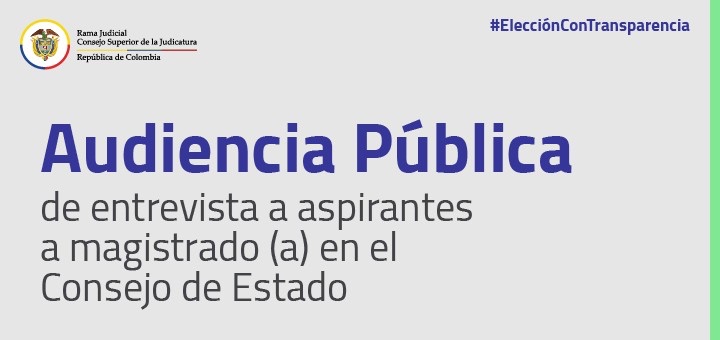 Rama Judicial
Consejo Superior de la Judicatura
República de Colombia

#ElecciónConTransparencia

Audiencia Pública

de entrevista a aspirantes a magistrado (a) en el Consejo de Estado